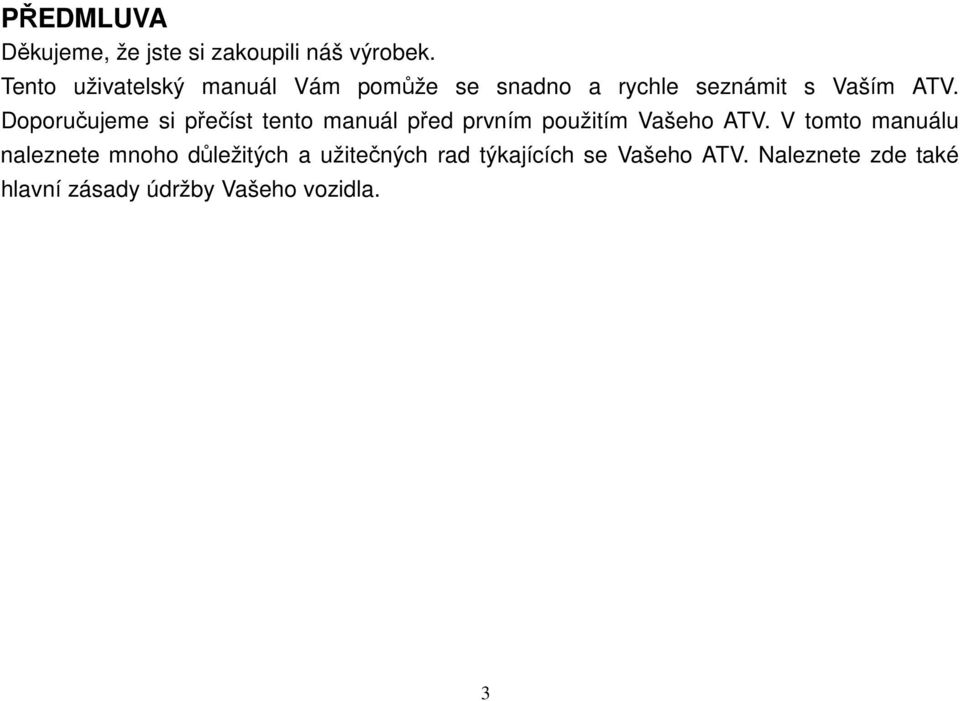 PŘEDMLUVA

Děkujeme, že jste si zakoupili náš výrobek.

Tento uživatelský manuál Vám pomůže se snadno a rychle seznámit s Vaším ATV. Doporučujeme si přečíst tento manuál před prvním použitím Vašeho ATV. V tomto manuálu naleznete mnoho důležitých a užitečných rad týkajících se Vašeho ATV. Naleznete zde také hlavní zásady údržby Vašeho vozidla.

3